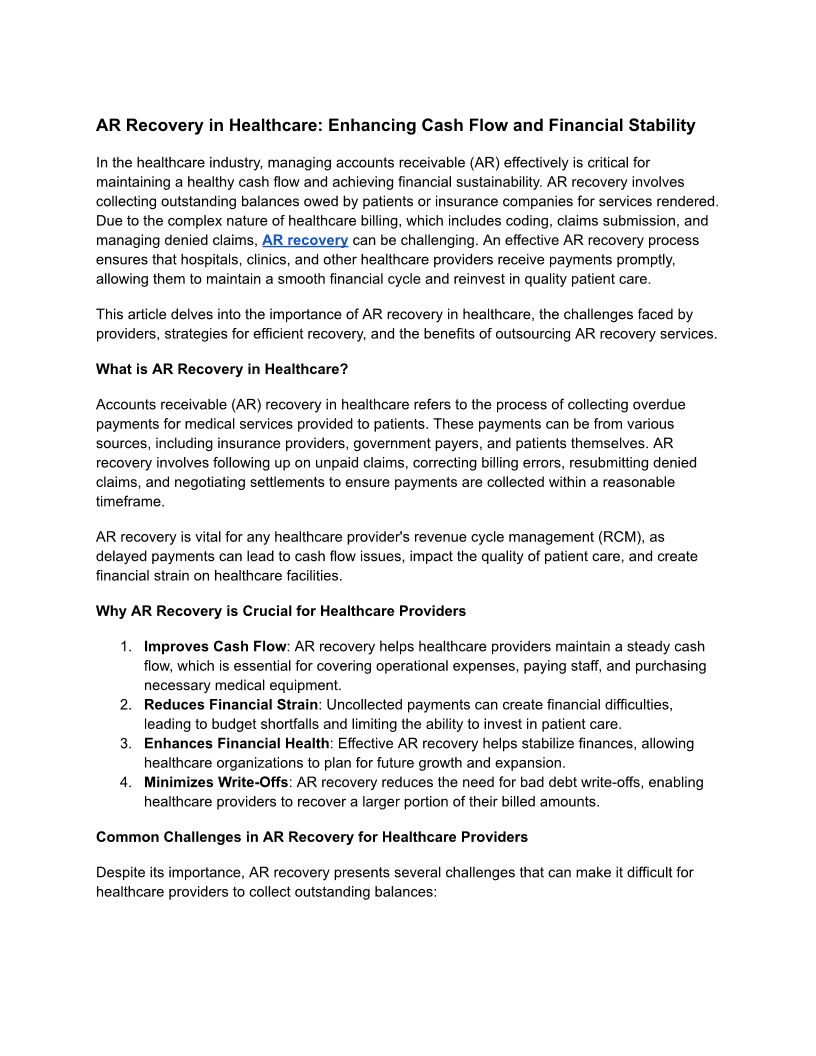 AR Recovery in Healthcare: Enhancing Cash Flow and Financial Stability

In the healthcare industry, managing accounts receivable (AR) effectively is critical for maintaining a healthy cash flow and achieving financial sustainability. AR recovery involves collecting outstanding balances owed by patients or insurance companies for services rendered. Due to the complex nature of healthcare billing, which includes coding, claims submission, and managing denied claims, AR recovery can be challenging. An effective AR recovery process ensures that hospitals, clinics, and other healthcare providers receive payments promptly, allowing them to maintain a smooth financial cycle and reinvest in quality patient care.

This article delves into the importance of AR recovery in healthcare, the challenges faced by providers, strategies for efficient recovery, and the benefits of outsourcing AR recovery services.

What is AR Recovery in Healthcare?

Accounts receivable (AR) recovery in healthcare refers to the process of collecting overdue payments for medical services provided to patients. These payments can be from various sources, including insurance providers, government payers, and patients themselves. AR recovery involves following up on unpaid claims, correcting billing errors, resubmitting denied claims, and negotiating settlements to ensure payments are collected within a reasonable timeframe.

AR recovery is vital for any healthcare provider's revenue cycle management (RCM), as delayed payments can lead to cash flow issues, impact the quality of patient care, and create financial strain on healthcare facilities.

Why AR Recovery is Crucial for Healthcare Providers

1. Improves Cash Flow: AR recovery helps healthcare providers maintain a steady cash flow, which is essential for covering operational expenses, paying staff, and purchasing necessary medical equipment.
2. Reduces Financial Strain: Uncollected payments can create financial difficulties, leading to budget shortfalls and limiting the ability to invest in patient care.
3. Enhances Financial Health: Effective AR recovery helps stabilize finances, allowing healthcare organizations to plan for future growth and expansion.
4. Minimizes Write-Offs: AR recovery reduces the need for bad debt write-offs, enabling healthcare providers to recover a larger portion of their billed amounts.

Common Challenges in AR Recovery for Healthcare Providers

Despite its importance, AR recovery presents several challenges that can make it difficult for healthcare providers to collect outstanding balances: